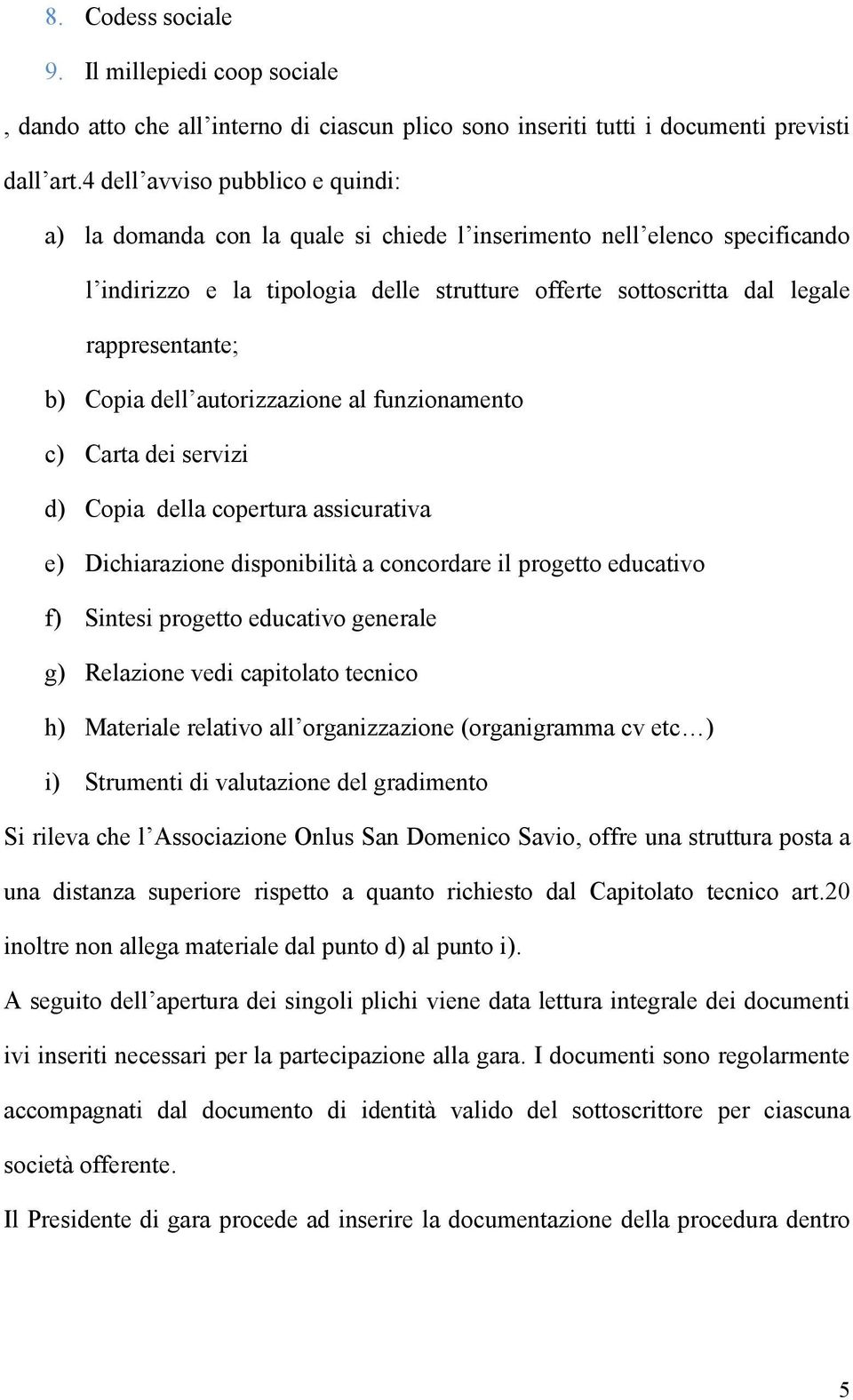 8. Codess sociale
9. Il millepiedi coop sociale

, dando atto che all’interno di ciascun plico sono inseriti tutti i documenti previsti dall’art.4 dell’avviso pubblico e quindi:

a) la domanda con la quale si chiede l’inserimento nell’elenco specificando l’indirizzo e la tipologia delle strutture offerte sottoscritta dal legale rappresentante;
b) Copia dell’autorizzazione al funzionamento
c) Carta dei servizi
d) Copia della copertura assicurativa
e) Dichiarazione disponibilità a concordare il progetto educativo
f) Sintesi progetto educativo generale
g) Relazione vedi capitolato tecnico
h) Materiale relativo all’organizzazione (organigramma cv etc…)
i) Strumenti di valutazione del gradimento

Si rileva che l’Associazione Onlus San Domenico Savio, offre una struttura posta a una distanza superiore rispetto a quanto richiesto dal Capitolato tecnico art.20 inoltre non allega materiale dal punto d) al punto i).

A seguito dell’apertura dei singoli plichi viene data lettura integrale dei documenti ivi inseriti necessari per la partecipazione alla gara. I documenti sono regolarmente accompagnati dal documento di identità valido del sottoscrittore per ciascuna società offerente.

Il Presidente di gara procede ad inserire la documentazione della procedura dentro

5